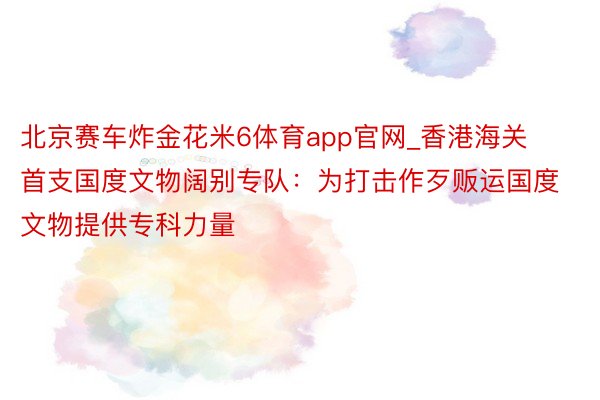 北京赛车炸金花米6体育app官网_香港海关首支国度文物阔别专队：为打击作歹贩运国度文物提供专科力量